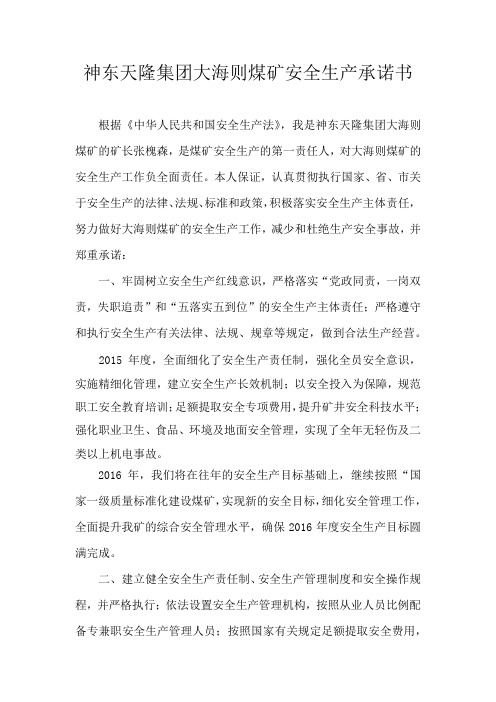 神东天隆集团大海则煤矿安全生产承诺书

根据《中华人民共和国安全生产法》，我是神东天隆集团大海则煤矿的矿长张槐森，是煤矿安全生产的第一责任人，对大海则煤矿的安全生产工作负全面责任。本人保证，认真贯彻执行国家、省、市关于安全生产的法律、法规、标准和政策，积极落实安全生产主体责任，努力做好大海则煤矿的安全生产工作，减少和杜绝生产安全事故，并郑重承诺：

一、牢固树立安全生产红线意识，严格落实“党政同责，一岗双责，失职追责”和“五落实五到位”的安全生产主体责任；严格遵守和执行安全生产有关法律、法规、规章等规定，做到合法生产经营。

2015 年度，全面细化了安全生产责任制，强化全员安全意识，实施精细化管理，建立安全生产长效机制；以安全投入为保障，规范职工安全教育培训；足额提取安全专项费用，提升矿井安全科技水平；强化职业卫生、食品、环境及地面安全管理，实现了全年无轻伤及二类以上机电事故。

2016 年，我们将在往年的安全生产目标基础上，继续按照“国家一级质量标准化建设煤矿，实现新的安全目标，细化安全管理工作，全面提升我矿的综合安全管理水平，确保 2016 年度安全生产目标圆满完成。

二、建立健全安全生产责任制、安全生产管理制度和安全操作规程，并严格执行；依法设置安全生产管理机构，按照从业人员比例配备专兼职安全生产管理人员；按照国家有关规定足额提取安全费用，